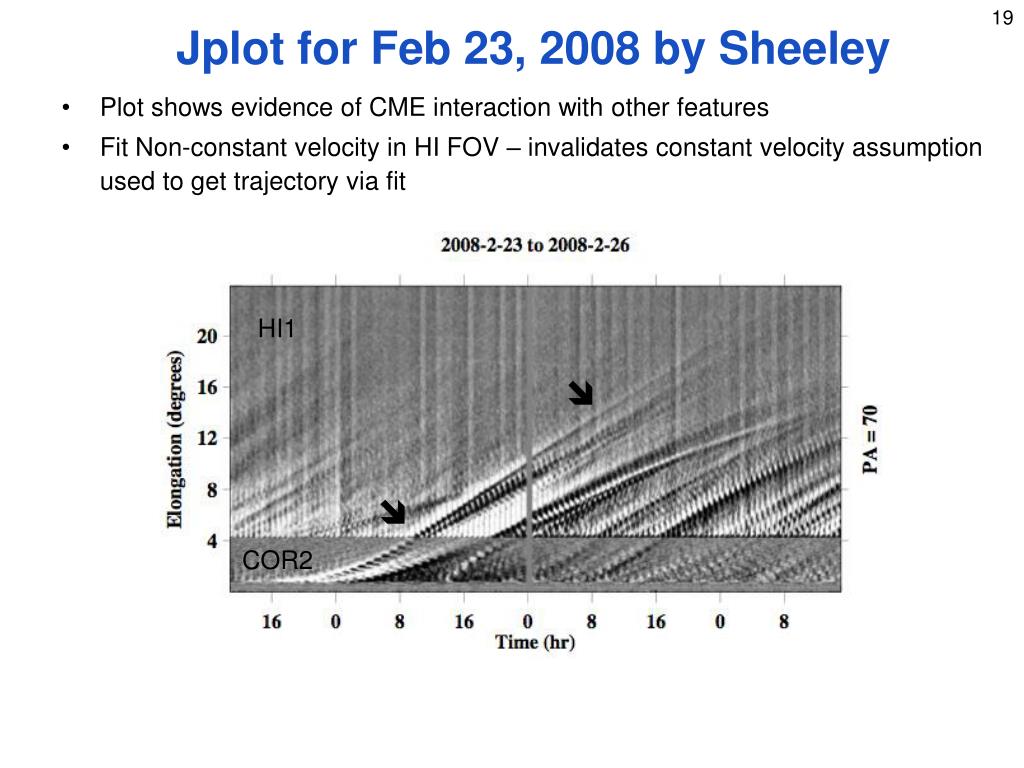 19

Jplot for Feb 23, 2008 by Sheeley

• Plot shows evidence of CME interaction with other features
• Fit Non-constant velocity in HI FOV – invalidates constant velocity assumption used to get trajectory via fit

2008-2-23 to 2008-2-26

HI1

COR2

Elongation (degrees)

20
16
12
8
4

PA = 70

16 0 8 16 0 8 16 0 8
Time (hr)